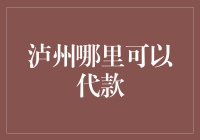 泸州哪里可以代款